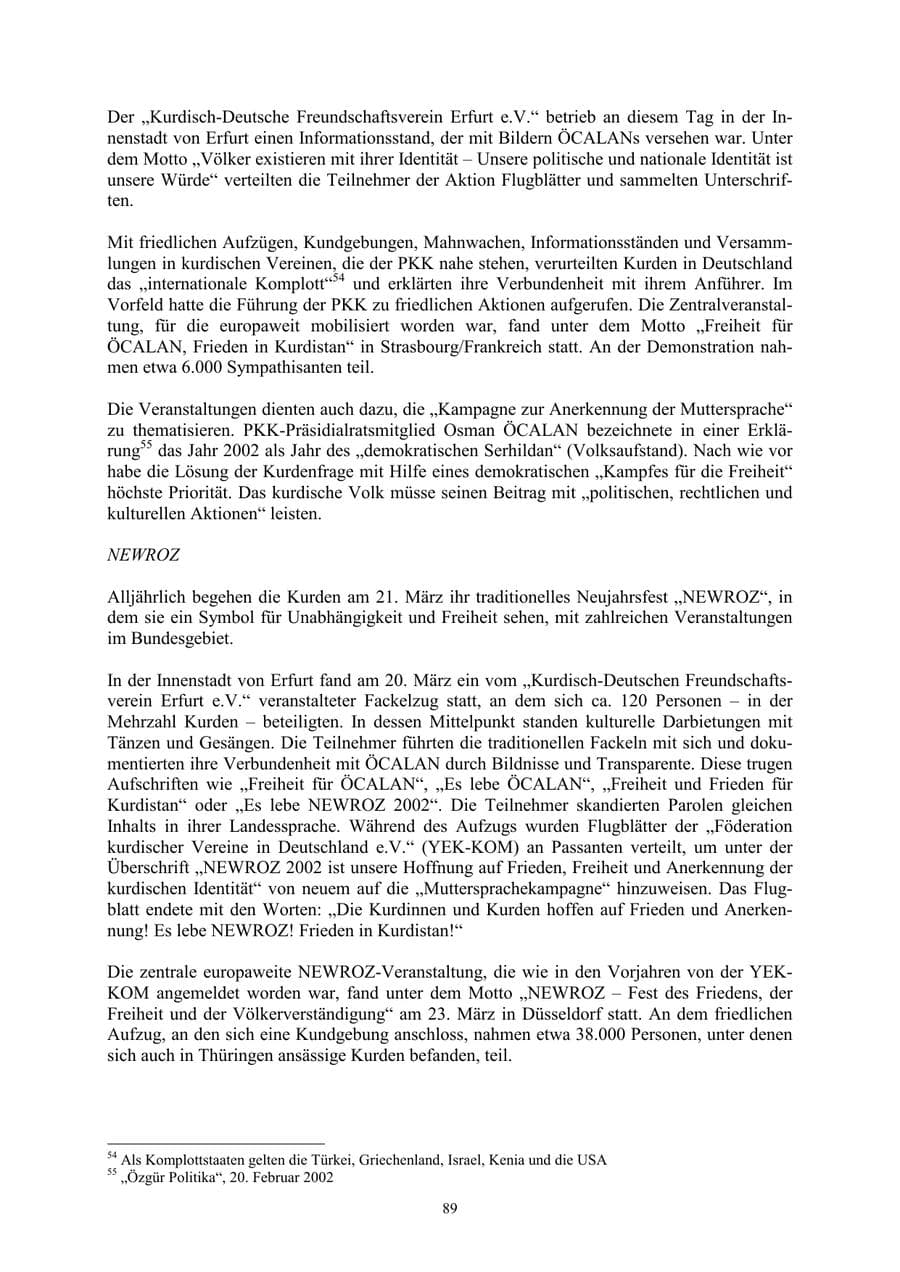 Der „Kurdisch-Deutsche Freundschaftsverein Erfurt e.V.“ betrieb an diesem Tag in der Innenstadt von Erfurt einen Informationsstand, der mit Bildern ÖCALANs versehen war. Unter dem Motto „Völker existieren mit ihrer Identität – Unsere politische und nationale Identität ist unsere Würde“ verteilten die Teilnehmer der Aktion Flugblätter und sammelten Unterschriften.

Mit friedlichen Aufzügen, Kundgebungen, Mahnwachen, Informationsständen und Versammlungen in kurdischen Vereinen, die der PKK nahe stehen, verurteilten Kurden in Deutschland das „internationale Komplott“$^{54}$ und erklärten ihre Verbundenheit mit ihrem Anführer. Im Vorfeld hatte die Führung der PKK zu friedlichen Aktionen aufgerufen. Die Zentralveranstaltung, für die europaweit mobilisiert worden war, fand unter dem Motto „Freiheit für ÖCALAN, Frieden in Kurdistan“ in Strasbourg/Frankreich statt. An der Demonstration nahmen etwa 6.000 Sympathisanten teil.

Die Veranstaltungen dienten auch dazu, die „Kampagne zur Anerkennung der Muttersprache“ zu thematisieren. PKK-Präsidialratsmitglied Osman ÖCALAN bezeichnete in einer Erklärung$^{55}$ das Jahr 2002 als Jahr des „demokratischen Serhildan“ (Volksaufstand). Nach wie vor habe die Lösung der Kurdenfrage mit Hilfe eines demokratischen „Kampfes für die Freiheit“ höchste Priorität. Das kurdische Volk müsse seinen Beitrag mit „politischen, rechtlichen und kulturellen Aktionen“ leisten.

NEWROZ

Alljährlich begehen die Kurden am 21. März ihr traditionelles Neujahrsfest „NEWROZ“, in dem sie ein Symbol für Unabhängigkeit und Freiheit sehen, mit zahlreichen Veranstaltungen im Bundesgebiet.

In der Innenstadt von Erfurt fand am 20. März ein vom „Kurdisch-Deutschen Freundschaftsverein Erfurt e.V.“ veranstalteter Fackelzug statt, an dem sich ca. 120 Personen – in der Mehrzahl Kurden – beteiligten. In dessen Mittelpunkt standen kulturelle Darbietungen mit Tänzen und Gesängen. Die Teilnehmer führten die traditionellen Fackeln mit sich und dokumentierten ihre Verbundenheit mit ÖCALAN durch Bildnisse und Transparente. Diese trugen Aufschriften wie „Freiheit für ÖCALAN“, „Es lebe ÖCALAN“, „Freiheit und Frieden für Kurdistan“ oder „Es lebe NEWROZ 2002“. Die Teilnehmer skandierten Parolen gleichen Inhalts in ihrer Landessprache. Während des Aufzugs wurden Flugblätter der „Föderation kurdischer Vereine in Deutschland e.V.“ (YEK-KOM) an Passanten verteilt, um unter der Überschrift „NEWROZ 2002 ist unsere Hoffnung auf Frieden, Freiheit und Anerkennung der kurdischen Identität“ von neuem auf die „Muttersprachekampagne“ hinzuweisen. Das Flugblatt endete mit den Worten: „Die Kurdinnen und Kurden hoffen auf Frieden und Anerkennung! Es lebe NEWROZ! Frieden in Kurdistan!“

Die zentrale europaweite NEWROZ-Veranstaltung, die wie in den Vorjahren von der YEK-KOM angemeldet worden war, fand unter dem Motto „NEWROZ – Fest des Friedens, der Freiheit und der Völkerverständigung“ am 23. März in Düsseldorf statt. An dem friedlichen Aufzug, an den sich eine Kundgebung anschloss, nahmen etwa 38.000 Personen, unter denen sich auch in Thüringen ansässige Kurden befanden, teil.

$^{54}$ Als Komplottstaaten gelten die Türkei, Griechenland, Israel, Kenia und die USA
$^{55}$ „Özgür Politika“, 20. Februar 2002

89